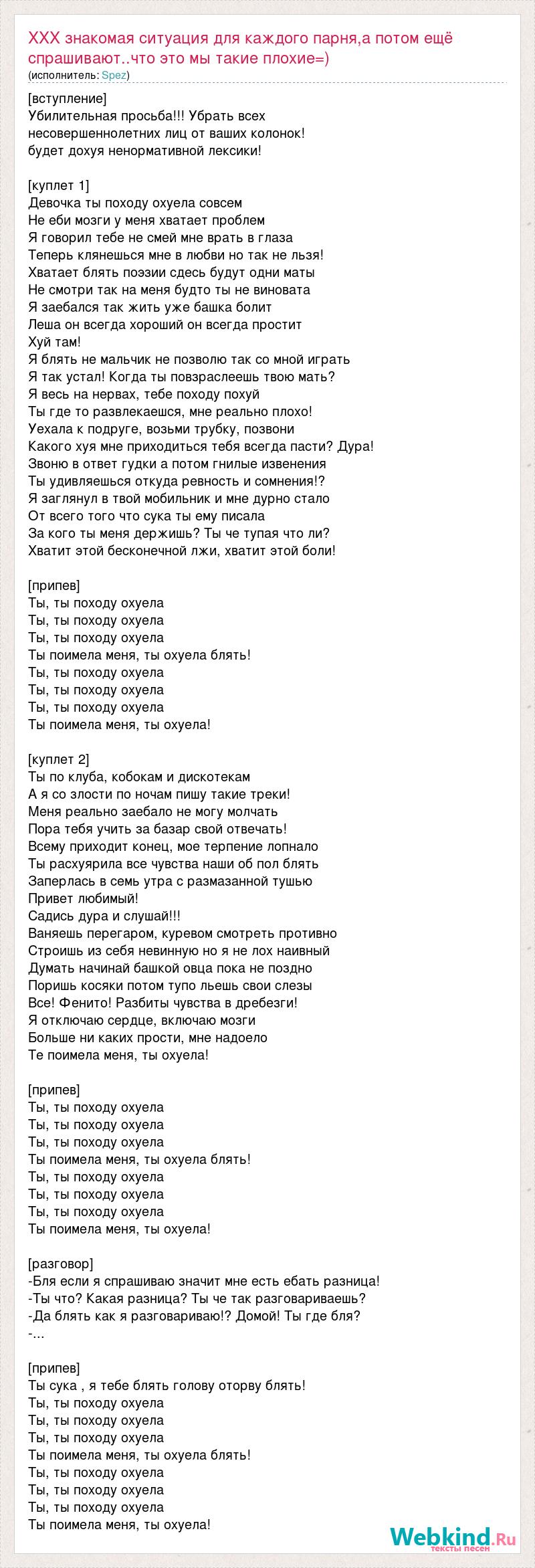 XXX знакомая ситуация для каждого парня,а потом ещё спрашивают..что это мы такие плохие=)
(исполнитель: Spez)

[вступление]
Убилительная просьба!!! Убрать всех несовершеннолетних лиц от ваших колонок!
будет дохуя ненормативной лексики!

[куплет 1]
Девочка ты походу охуела совсем
Не еби мозги у меня хватает проблем
Я говорил тебе не смей мне врать в глаза
Теперь клянешься мне в любви но так не льзя!
Хватает блять поэзии сдесь будут одни маты
Не смотри так на меня будто ты не виновата
Я заебался так жить уже башка болит
Леша он всегда хороший он всегда простит
Хуй там!
Я блять не мальчик не позволю так со мной играть
Я так устал! Когда ты повзраслеешь твою мать?
Я весь на нервах, тебе походу похуй
Ты где то развлекаешся, мне реально плохо!
Уехала к подруге, возьми трубку, позвони
Какого хуя мне приходиться тебя всегда пасти? Дура!
Звоню в ответ гудки а потом гнилые извенения
Ты удивляешься откуда ревность и сомнения!?
Я заглянул в твой мобильник и мне дурно стало
От всего того что сука ты ему писала
За кого ты меня держишь? Ты че тупая что ли?
Хватит этой бесконечной лжи, хватит этой боли!

[припев]
Ты, ты походу охуела
Ты, ты походу охуела
Ты, ты походу охуела
Ты поимела меня, ты охуела блять!
Ты, ты походу охуела
Ты, ты походу охуела
Ты, ты походу охуела
Ты поимела меня, ты охуела!

[куплет 2]
Ты по клуба, кобокам и дискотекам
А я со злости по ночам пишу такие треки!
Меня реально заебало не могу молчать
Пора тебя учить за базар свой отвечать!
Всему приходит конец, мое терпение лопнало
Ты расхуярила все чувства наши об пол блять
Заперлась в семь утра с размазанной тушью
Привет любимый!
Садись дура и слушай!!!
Ваняешь перегаром, куревом смотреть противно
Строишь из себя невинную но я не лох наивный
Думать начинай башкой овца пока не поздно
Поришь косяки потом тупо льешь свои слезы
Все! Фенито! Разбиты чувства в дребезги!
Я отключаю сердце, включаю мозги
Больше ни каких прости, мне надоело
Те поимела меня, ты охуела!

[припев]
Ты, ты походу охуела
Ты, ты походу охуела
Ты, ты походу охуела
Ты поимела меня, ты охуела блять!
Ты, ты походу охуела
Ты, ты походу охуела
Ты, ты походу охуела
Ты поимела меня, ты охуела!

[разговор]
-Бля если я спрашиваю значит мне есть ебать разница!
-Ты что? Какая разница? Ты че так разговариваешь?
-Да блять как я разговариваю!? Домой! Ты где бля?
-...

[припев]
Ты сука , я тебе блять голову оторву блять!
Ты, ты походу охуела
Ты, ты походу охуела
Ты, ты походу охуела
Ты поимела меня, ты охуела блять!
Ты, ты походу охуела
Ты, ты походу охуела
Ты, ты походу охуела
Ты поимела меня, ты охуела!

Webkind.Ru
тексты песен